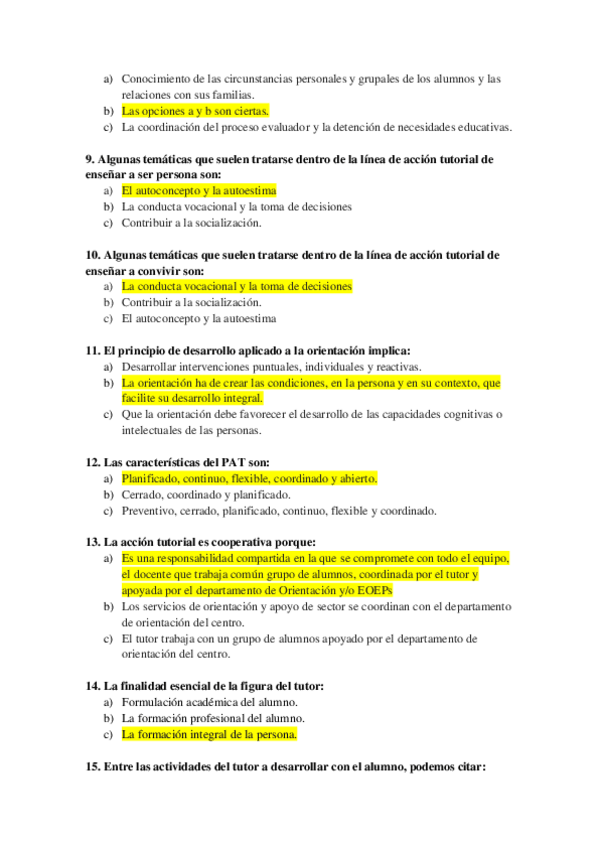 a) Conocimiento de las circunstancias personales y grupales de los alumnos y las relaciones con sus familias.
b) Las opciones a y b son ciertas.
c) La coordinación del proceso evaluador y la detención de necesidades educativas.

9. Algunas temáticas que suelen tratarse dentro de la línea de acción tutorial de enseñar a ser persona son:
a) El autoconcepto y la autoestima
b) La conducta vocacional y la toma de decisiones
c) Contribuir a la socialización.

10. Algunas temáticas que suelen tratarse dentro de la línea de acción tutorial de enseñar a convivir son:
a) La conducta vocacional y la toma de decisiones
b) Contribuir a la socialización.
c) El autoconcepto y la autoestima

11. El principio de desarrollo aplicado a la orientación implica:
a) Desarrollar intervenciones puntuales, individuales y reactivas.
b) La orientación ha de crear las condiciones, en la persona y en su contexto, que facilite su desarrollo integral.
c) Que la orientación debe favorecer el desarrollo de las capacidades cognitivas o intelectuales de las personas.

12. Las características del PAT son:
a) Planificado, continuo, flexible, coordinado y abierto.
b) Cerrado, coordinado y planificado.
c) Preventivo, cerrado, planificado, continuo, flexible y coordinado.

13. La acción tutorial es cooperativa porque:
a) Es una responsabilidad compartida en la que se compromete con todo el equipo, el docente que trabaja común grupo de alumnos, coordinada por el tutor y apoyada por el departamento de Orientación y/o EOEPs
b) Los servicios de orientación y apoyo de sector se coordinan con el departamento de orientación del centro.
c) El tutor trabaja con un grupo de alumnos apoyado por el departamento de orientación del centro.

14. La finalidad esencial de la figura del tutor:
a) Formulación académica del alumno.
b) La formación profesional del alumno.
c) La formación integral de la persona.

15. Entre las actividades del tutor a desarrollar con el alumno, podemos citar: